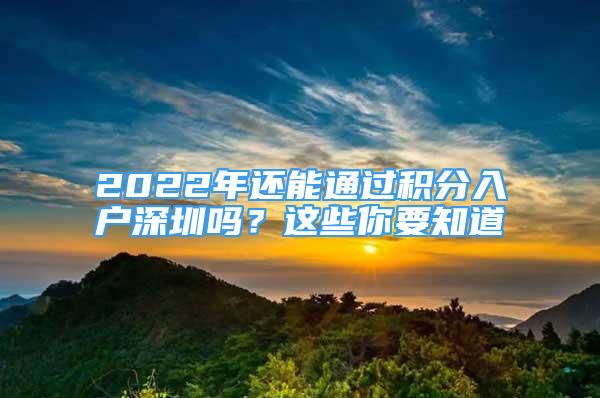 2022年还能通过积分入户深圳吗？这些你要知道